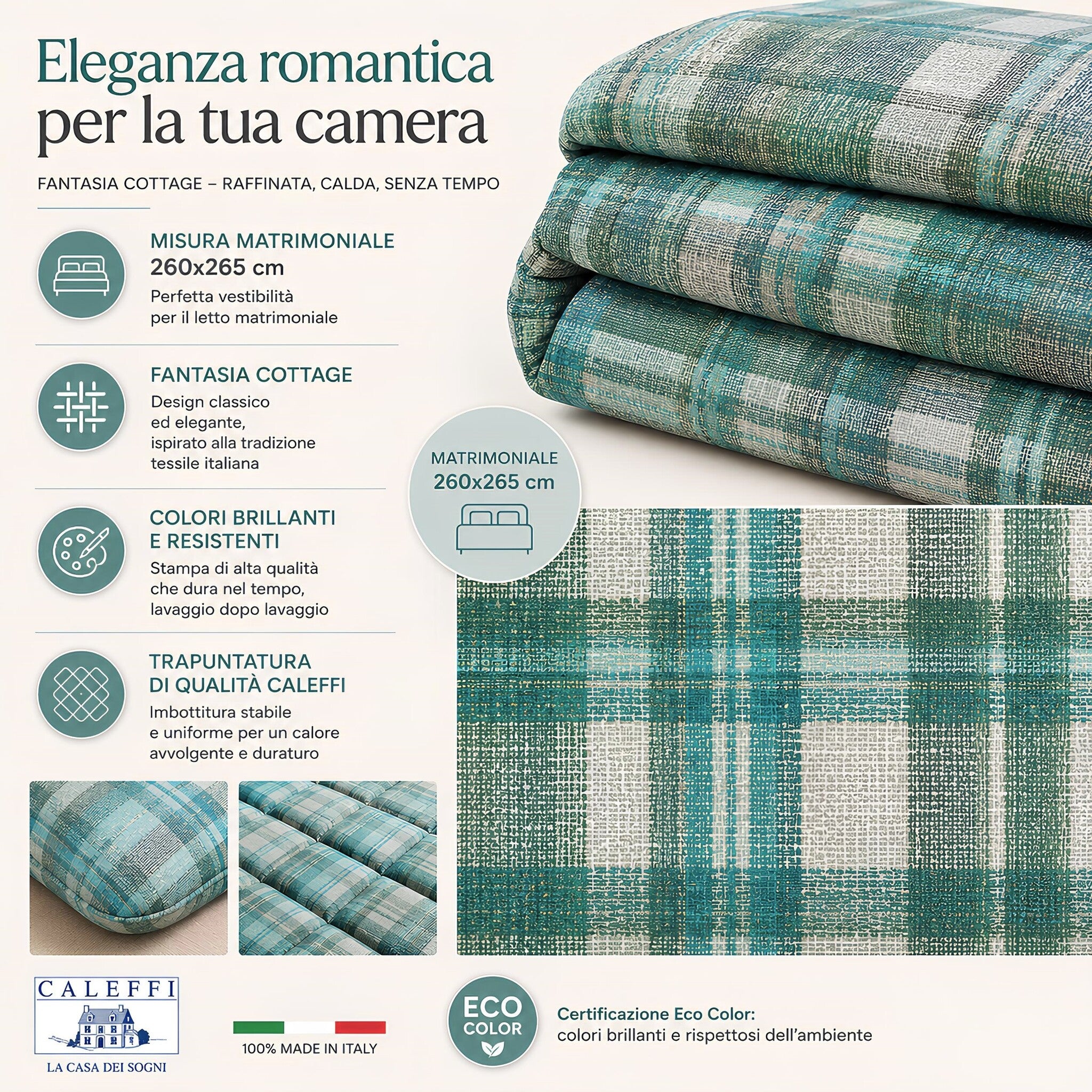 Eleganza romantica per la tua camera

FANTASIA COTTAGE – RAFFINATA, CALDA, SENZA TEMPO

MISURA MATRIMONIALE
260x265 cm
Perfetta vestibilità per il letto matrimoniale

FANTASIA COTTAGE
Design classico ed elegante, ispirato alla tradizione tessile italiana

COLORI BRILLANTI E RESISTENTI
Stampa di alta qualità che dura nel tempo, lavaggio dopo lavaggio

TRAPUNTATURA DI QUALITÀ CALEFFI
Imbottitura stabile e uniforme per un calore avvolgente e duraturo

MATRIMONIALE
260x265 cm

CALEFFI
LA CASA DEI SOGNI

100% MADE IN ITALY

ECO COLOR

Certificazione Eco Color:
colori brillanti e rispettosi dell'ambiente